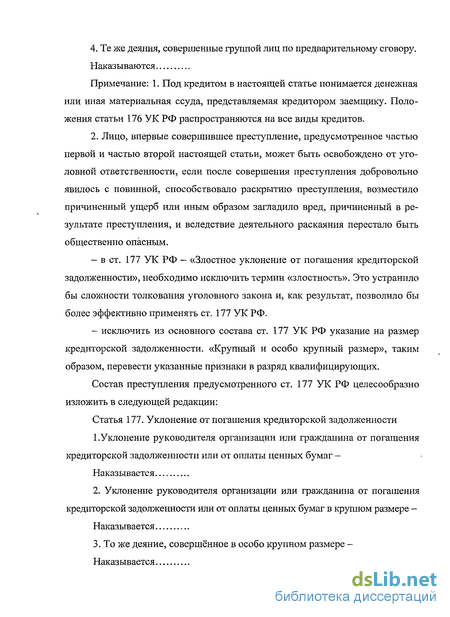 4. Те же деяния, совершенные группой лиц по предварительному сговору.

Наказываются……….

Примечание: 1. Под кредитом в настоящей статье понимается денежная или иная материальная ссуда, представляемая кредитором заемщику. Положения статьи 176 УК РФ распространяются на все виды кредитов.

2. Лицо, впервые совершившее преступление, предусмотренное частью первой и частью второй настоящей статьи, может быть освобождено от уголовной ответственности, если после совершения преступления добровольно явилось с повинной, способствовало раскрытию преступления, возместило причиненный ущерб или иным образом загладило вред, причиненный в результате преступления, и вследствие деятельного раскаяния перестало быть общественно опасным.

– в ст. 177 УК РФ – «Злостное уклонение от погашения кредиторской задолженности», необходимо исключить термин «злостность». Это устранило бы сложности толкования уголовного закона и, как результат, позволило бы более эффективно применять ст. 177 УК РФ.

– исключить из основного состава ст. 177 УК РФ указание на размер кредиторской задолженности. «Крупный и особо крупный размер», таким образом, перевести указанные признаки в разряд квалифицирующих.

Состав преступления предусмотренного ст. 177 УК РФ целесообразно изложить в следующей редакции:

Статья 177. Уклонение от погашения кредиторской задолженности

1.Уклонение руководителя организации или гражданина от погашения кредиторской задолженности или от оплаты ценных бумаг –

Наказывается……….

2. Уклонение руководителя организации или гражданина от погашения кредиторской задолженности или от оплаты ценных бумаг в крупном размере –

Наказывается……….

3. То же деяние, совершённое в особо крупном размере –

Наказывается……….

dsLib.net
библиотека диссертаций